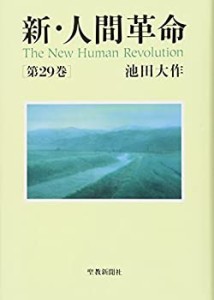 新・人間革命
The New Human Revolution
［第29巻］ 池田大作

聖教新聞社